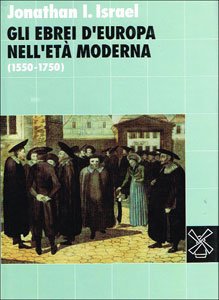 Jonathan I. Israel

GLI EBREI D'EUROPA NELL'ETÀ MODERNA

(1550-1750)